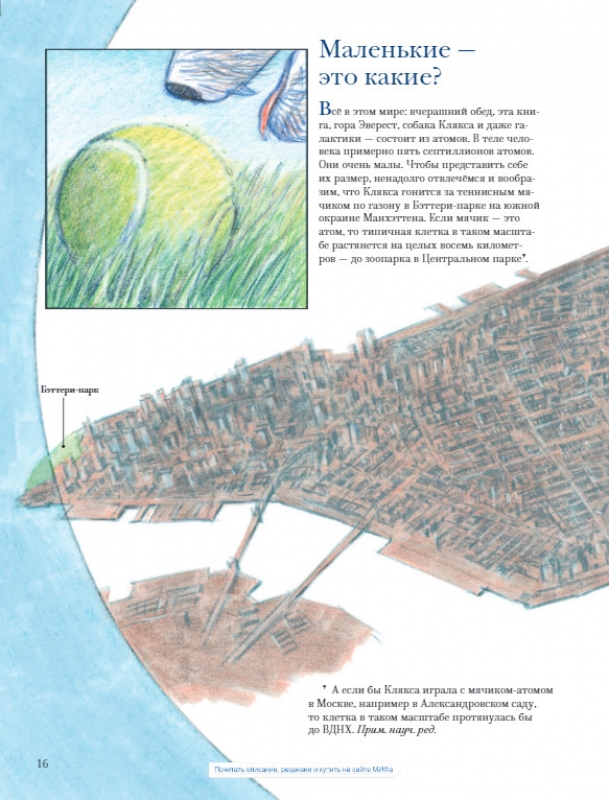 Маленькие — это какие?

Всё в этом мире: вчерашний обед, эта книга, гора Эверест, собака Клякса и даже галактики — состоит из атомов. В теле человека примерно пять септиллионов атомов. Они очень малы. Чтобы представить себе их размер, ненадолго отвлечёмся и вообразим, что Клякса гонится за теннисным мячиком по газону в Бэттери-парке на южной окраине Манхэттена. Если мячик — это атом, то типичная клетка в таком масштабе растянется на целых восемь километров — до зоопарка в Центральном парке*.

Бэттери-парк

* А если бы Клякса играла с мячиком-атомом в Москве, например в Александровском саду, то клетка в таком масштабе протянулась бы до ВДНХ. Прим. науч. ред.

16

Почитать описание, рецензии и купить на сайте МИФа